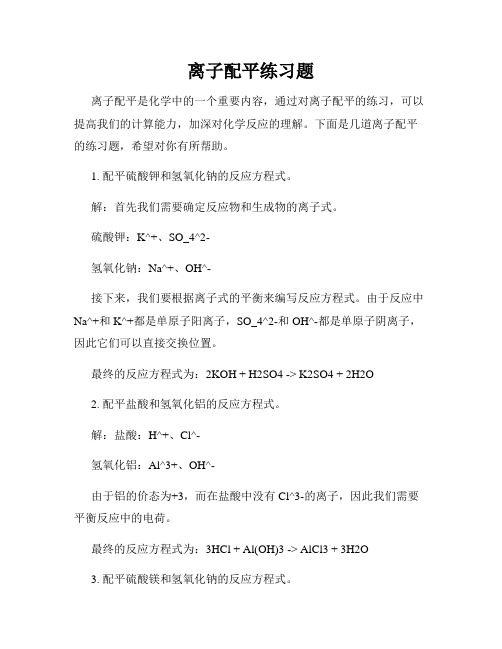 离子配平练习题

离子配平是化学中的一个重要内容，通过对离子配平的练习，可以提高我们的计算能力，加深对化学反应的理解。下面是几道离子配平的练习题，希望对你有所帮助。

1. 配平硫酸钾和氢氧化钠的反应方程式。

解：首先我们需要确定反应物和生成物的离子式。

硫酸钾：K^+、SO_4^2-

氢氧化钠：Na^+、OH^-

接下来，我们要根据离子式的平衡来编写反应方程式。由于反应中Na^+和K^+都是单原子阳离子，SO_4^2-和OH^-都是单原子阴离子，因此它们可以直接交换位置。

最终的反应方程式为：2KOH + H2SO4 -> K2SO4 + 2H2O

2. 配平盐酸和氢氧化铝的反应方程式。

解：盐酸：H^+、Cl^-

氢氧化铝：Al^3+、OH^-

由于铝的价态为+3，而在盐酸中没有Cl^3-的离子，因此我们需要平衡反应中的电荷。

最终的反应方程式为：3HCl + Al(OH)3 -> AlCl3 + 3H2O

3. 配平硫酸镁和氢氧化钠的反应方程式。